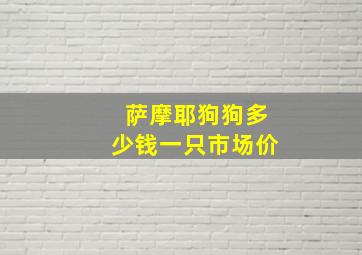 萨摩耶狗狗多少钱一只市场价